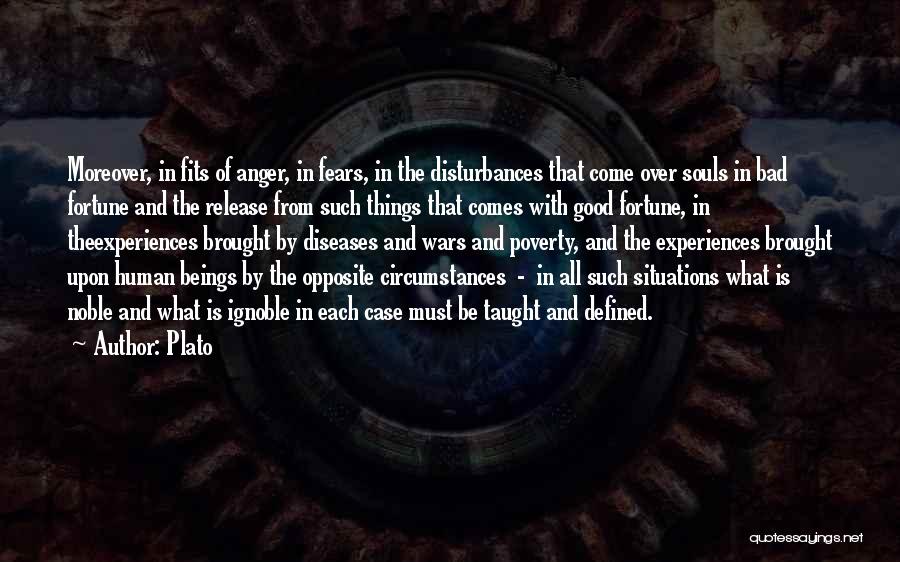 Moreover, in fits of anger, in fears, in the disturbances that come over souls in bad fortune and the release from such things that comes with good fortune, in theexperiences brought by diseases and wars and poverty, and the experiences brought upon human beings by the opposite circumstances - in all such situations what is noble and what is ignoble in each case must be taught and defined.

Author: Plato

quotessayings.net